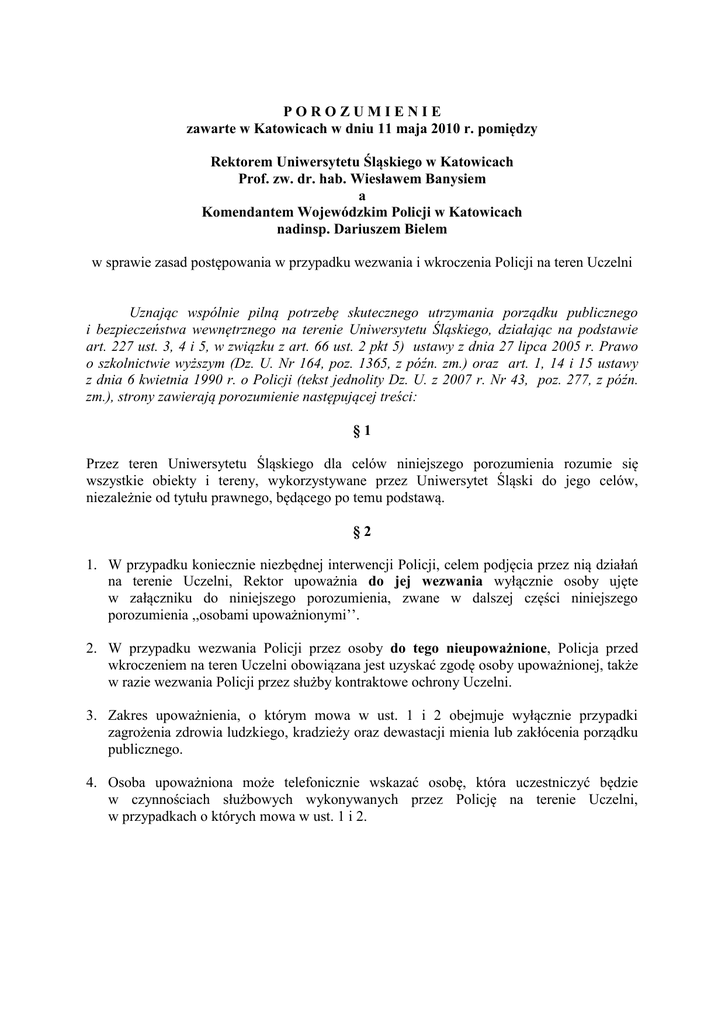 P O R O Z U M I E N I E
zawarte w Katowicach w dniu 11 maja 2010 r. pomiędzy

Rektorem Uniwersytetu Śląskiego w Katowicach
Prof. zw. dr. hab. Wiesławem Banysiem
a
Komendantem Wojewódzkim Policji w Katowicach
nadinsp. Dariuszem Bielem

w sprawie zasad postępowania w przypadku wezwania i wkroczenia Policji na teren Uczelni

Uznając wspólnie pilną potrzebę skutecznego utrzymania porządku publicznego i bezpieczeństwa wewnętrznego na terenie Uniwersytetu Śląskiego, działając na podstawie art. 227 ust. 3, 4 i 5, w związku z art. 66 ust. 2 pkt 5) ustawy z dnia 27 lipca 2005 r. Prawo o szkolnictwie wyższym (Dz. U. Nr 164, poz. 1365, z późn. zm.) oraz art. 1, 14 i 15 ustawy z dnia 6 kwietnia 1990 r. o Policji (tekst jednolity Dz. U. z 2007 r. Nr 43, poz. 277, z późn. zm.), strony zawierają porozumienie następującej treści:

§ 1

Przez teren Uniwersytetu Śląskiego dla celów niniejszego porozumienia rozumie się wszystkie obiekty i tereny, wykorzystywane przez Uniwersytet Śląski do jego celów, niezależnie od tytułu prawnego, będącego po temu podstawą.

§ 2

1. W przypadku koniecznie niezbędnej interwencji Policji, celem podjęcia przez nią działań na terenie Uczelni, Rektor upoważnia do jej wezwania wyłącznie osoby ujęte w załączniku do niniejszego porozumienia, zwane w dalszej części niniejszego porozumienia ,,osobami upoważnionymi''.

2. W przypadku wezwania Policji przez osoby do tego nieupoważnione, Policja przed wkroczeniem na teren Uczelni obowiązana jest uzyskać zgodę osoby upoważnionej, także w razie wezwania Policji przez służby kontraktowe ochrony Uczelni.

3. Zakres upoważnienia, o którym mowa w ust. 1 i 2 obejmuje wyłącznie przypadki zagrożenia zdrowia ludzkiego, kradzieży oraz dewastacji mienia lub zakłócenia porządku publicznego.

4. Osoba upoważniona może telefonicznie wskazać osobę, która uczestniczyć będzie w czynnościach służbowych wykonywanych przez Policję na terenie Uczelni, w przypadkach o których mowa w ust. 1 i 2.